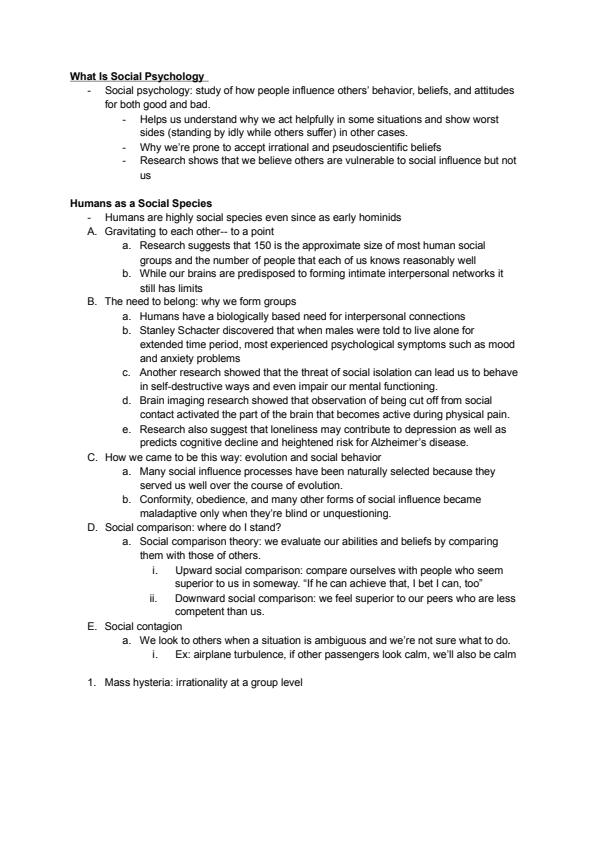 What Is Social Psychology

- Social psychology: study of how people influence others' behavior, beliefs, and attitudes for both good and bad.
  - Helps us understand why we act helpfully in some situations and show worst sides (standing by idly while others suffer) in other cases.
  - Why we're prone to accept irrational and pseudoscientific beliefs
  - Research shows that we believe others are vulnerable to social influence but not us

Humans as a Social Species

- Humans are highly social species even since as early hominids

A. Gravitating to each other-- to a point
  a. Research suggests that 150 is the approximate size of most human social groups and the number of people that each of us knows reasonably well
  b. While our brains are predisposed to forming intimate interpersonal networks it still has limits

B. The need to belong: why we form groups
  a. Humans have a biologically based need for interpersonal connections
  b. Stanley Schacter discovered that when males were told to live alone for extended time period, most experienced psychological symptoms such as mood and anxiety problems
  c. Another research showed that the threat of social isolation can lead us to behave in self-destructive ways and even impair our mental functioning.
  d. Brain imaging research showed that observation of being cut off from social contact activated the part of the brain that becomes active during physical pain.
  e. Research also suggest that loneliness may contribute to depression as well as predicts cognitive decline and heightened risk for Alzheimer's disease.

C. How we came to be this way: evolution and social behavior
  a. Many social influence processes have been naturally selected because they served us well over the course of evolution.
  b. Conformity, obedience, and many other forms of social influence became maladaptive only when they're blind or unquestioning.

D. Social comparison: where do I stand?
  a. Social comparison theory: we evaluate our abilities and beliefs by comparing them with those of others.
    i. Upward social comparison: compare ourselves with people who seem superior to us in someway. "If he can achieve that, I bet I can, too"
    ii. Downward social comparison: we feel superior to our peers who are less competent than us.

E. Social contagion
  a. We look to others when a situation is ambiguous and we're not sure what to do.
    i. Ex: airplane turbulence, if other passengers look calm, we'll also be calm

1. Mass hysteria: irrationality at a group level